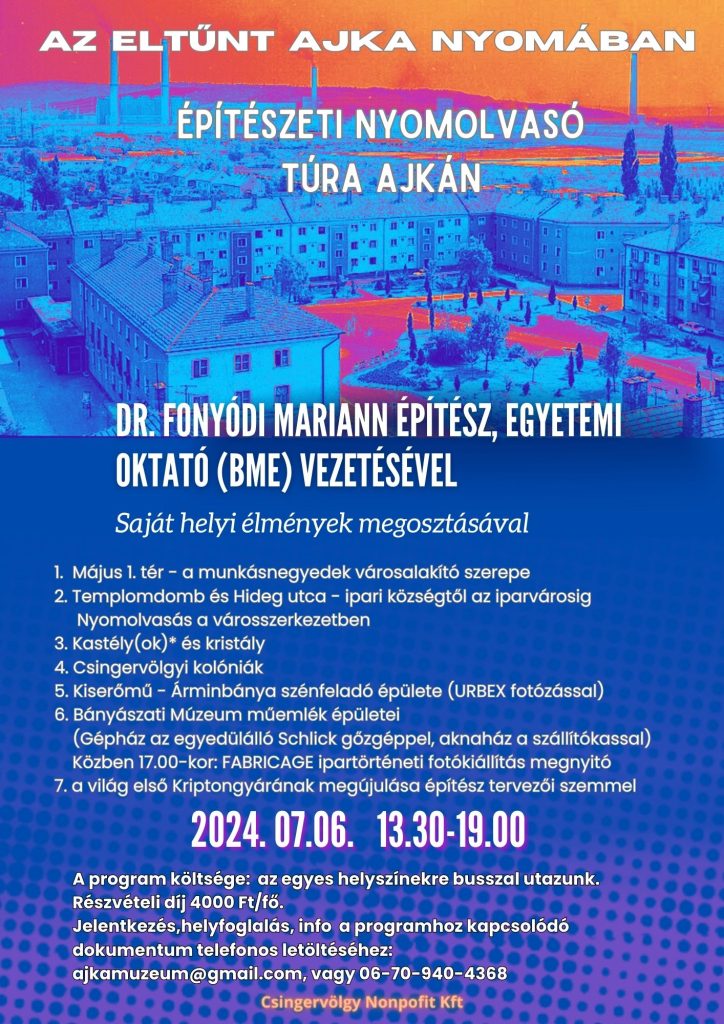 AZ ELTŰNT AJKA NYOMÁBAN

ÉPÍTÉSZETI NYOMOLVASÓ TÚRA AJKÁN

DR. FONYÓDI MARIANN ÉPÍTÉSZ, EGYETEMI OKTATÓ (BME) VEZETÉSÉVEL

Saját helyi élmények megosztásával

1. Május 1. tér - a munkásnegyedek városalakító szerepe
2. Templomdomb és Hideg utca - ipari községtől az iparvárosig Nyomolvasás a városszerkezetben
3. Kastély(ok)* és kristály
4. Csingervölgyi kolóniák
5. Kiserőmű - Árminbánya szénfeladó épülete (URBEX fotózással)
6. Bányászati Múzeum műemlék épületei (Gépház az egyedülálló Schlick gőzgéppel, aknaház a szállítókassal) Közben 17.00-kor: FABRICAGE ipartörténeti fotókiállítás megnyitó
7. a világ első Kriptongyárának megújulása építész tervezői szemmel

2024. 07.06. 13.30-19.00

A program költsége: az egyes helyszínekre busszal utazunk. Részvételi díj 4000 Ft/fő.
Jelentkezés,helyfoglalás, info a programhoz kapcsolódó dokumentum telefonos letöltéséhez:
ajkamuzeum@gmail.com, vagy 06-70-940-4368

Csingervölgy Nonpofit Kft